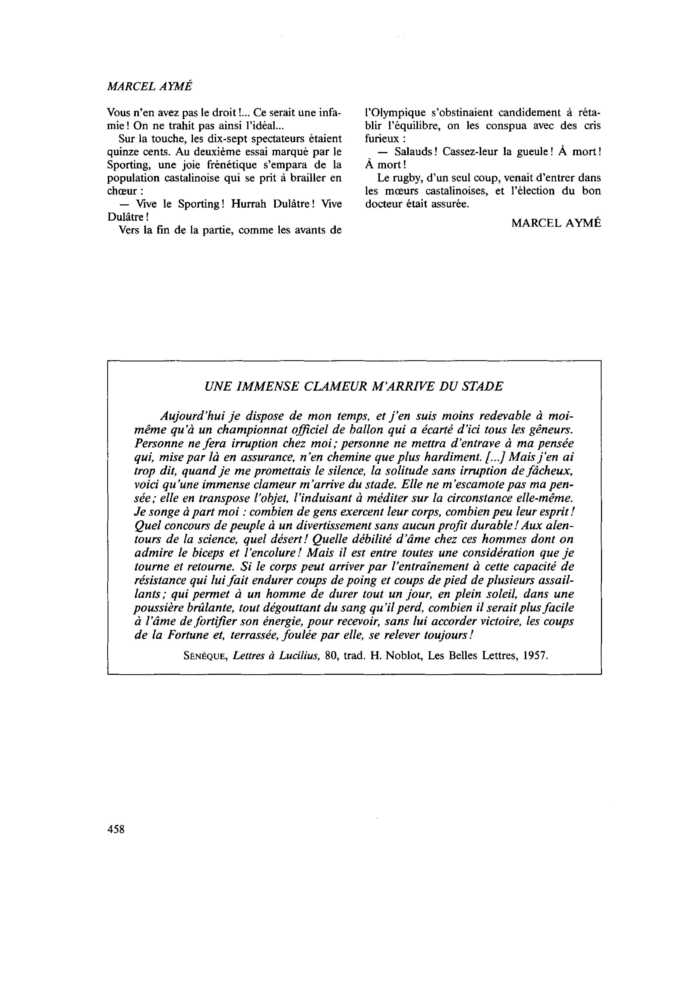 MARCEL AYMÉ

Vous n'en avez pas le droit !... Ce serait une infamie ! On ne trahit pas ainsi l'idéal...

Sur la touche, les dix-sept spectateurs étaient quinze cents. Au deuxième essai marqué par le Sporting, une joie frénétique s'empara de la population castalinoise qui se prit à brailler en chœur :

— Vive le Sporting ! Hurrah Dulâtre ! Vive Dulâtre !

Vers la fin de la partie, comme les avants de l'Olympique s'obstinaient candidement à rétablir l'équilibre, on les conspua avec des cris furieux :

— Salauds ! Cassez-leur la gueule ! À mort ! À mort !

Le rugby, d'un seul coup, venait d'entrer dans les mœurs castalinoises, et l'élection du bon docteur était assurée.

MARCEL AYMÉ

UNE IMMENSE CLAMEUR M'ARRIVE DU STADE

Aujourd'hui je dispose de mon temps, et j'en suis moins redevable à moi-même qu'à un championnat officiel de ballon qui a écarté d'ici tous les gêneurs. Personne ne fera irruption chez moi ; personne ne mettra d'entrave à ma pensée qui, mise par là en assurance, n'en chemine que plus hardiment. [...] Mais j'en ai trop dit, quand je me promettais le silence, la solitude sans irruption de fâcheux, voici qu'une immense clameur m'arrive du stade. Elle ne m'escamote pas ma pensée ; elle en transpose l'objet, l'induisant à méditer sur la circonstance elle-même. Je songe à part moi : combien de gens exercent leur corps, combien peu leur esprit ! Quel concours de peuple à un divertissement sans aucun profit durable ! Aux alentours de la science, quel désert ! Quelle débilité d'âme chez ces hommes dont on admire le biceps et l'encolure ! Mais il est entre toutes une considération que je tourne et retourne. Si le corps peut arriver par l'entraînement à cette capacité de résistance qui lui fait endurer coups de poing et coups de pied de plusieurs assaillants ; qui permet à un homme de durer tout un jour, en plein soleil, dans une poussière brûlante, tout dégouttant du sang qu'il perd, combien il serait plus facile à l'âme de fortifier son énergie, pour recevoir, sans lui accorder victoire, les coups de la Fortune et, terrassée, foulée par elle, se relever toujours !

SÉNÈQUE, Lettres à Lucilius, 80, trad. H. Noblot, Les Belles Lettres, 1957.

458